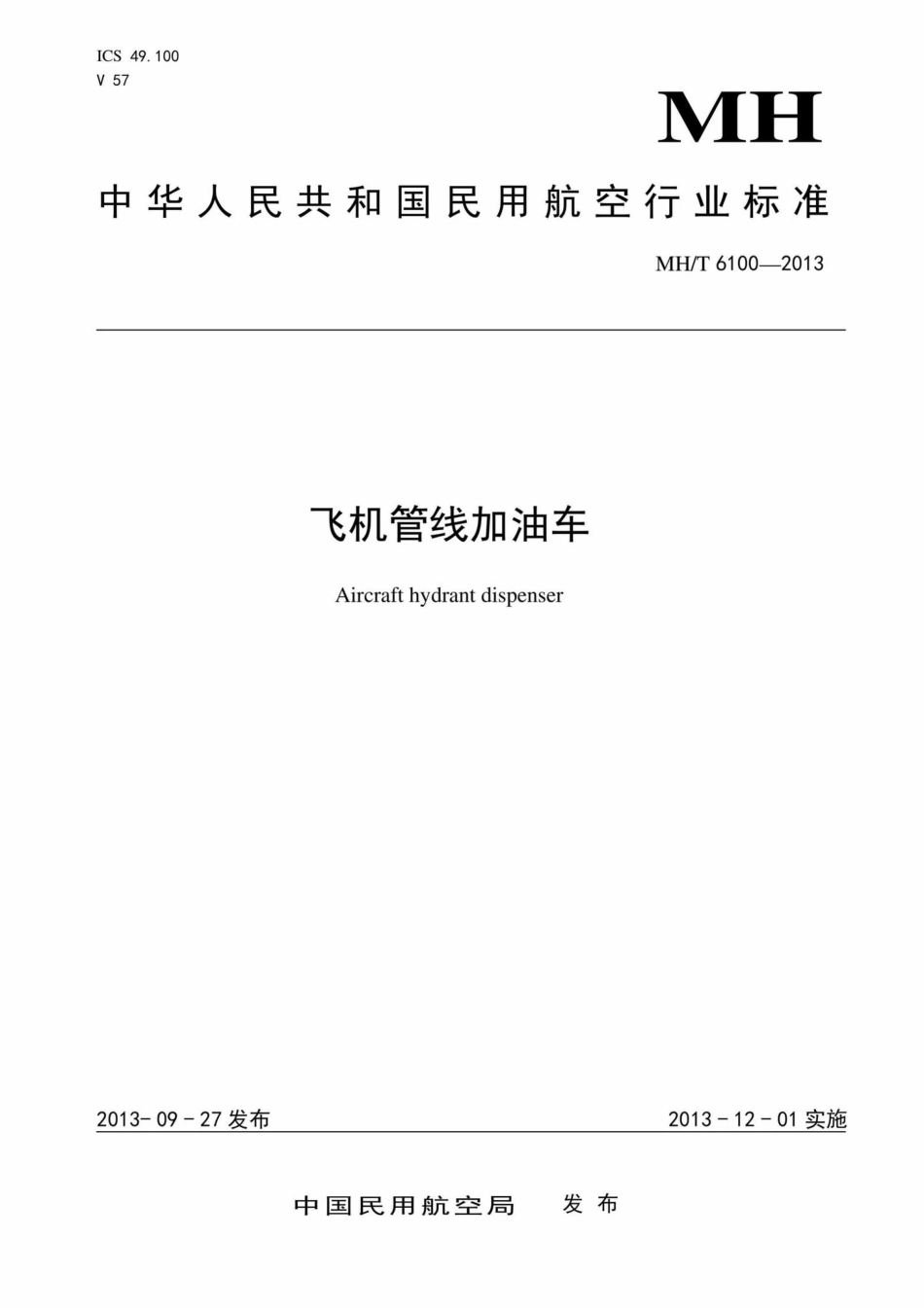 ICS 49.100
V 57

MH

中华人民共和国民用航空行业标准

MH/T 6100—2013

飞机管线加油车

Aircraft hydrant dispenser

2013-09-27 发布

2013-12-01 实施

中国民用航空局 发布